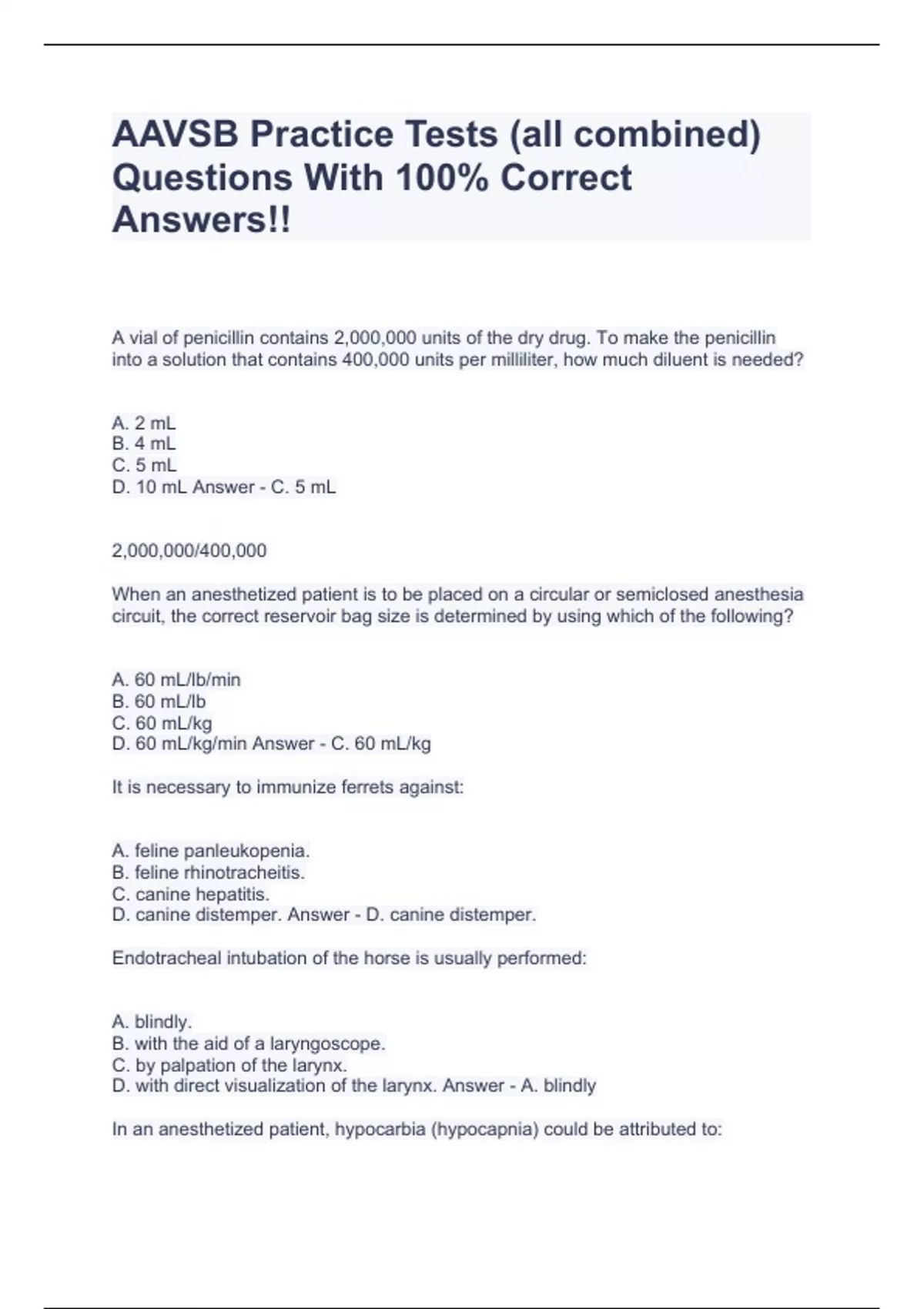 AAVSB Practice Tests (all combined) Questions With 100% Correct Answers!!

A vial of penicillin contains 2,000,000 units of the dry drug. To make the penicillin into a solution that contains 400,000 units per milliliter, how much diluent is needed?

A. 2 mL
B. 4 mL
C. 5 mL
D. 10 mL Answer - C. 5 mL

2,000,000/400,000

When an anesthetized patient is to be placed on a circular or semiclosed anesthesia circuit, the correct reservoir bag size is determined by using which of the following?

A. 60 mL/lb/min
B. 60 mL/lb
C. 60 mL/kg
D. 60 mL/kg/min Answer - C. 60 mL/kg

It is necessary to immunize ferrets against:

A. feline panleukopenia.
B. feline rhinotracheitis.
C. canine hepatitis.
D. canine distemper. Answer - D. canine distemper.

Endotracheal intubation of the horse is usually performed:

A. blindly.
B. with the aid of a laryngoscope.
C. by palpation of the larynx.
D. with direct visualization of the larynx. Answer - A. blindly

In an anesthetized patient, hypocarbia (hypocapnia) could be attributed to: